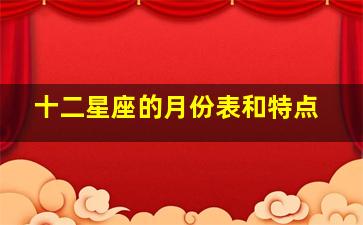 十二星座的月份表和特点